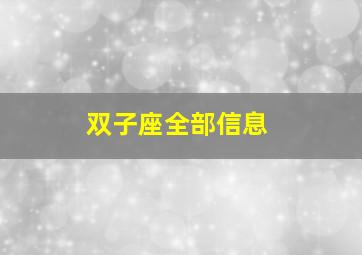 双子座全部信息